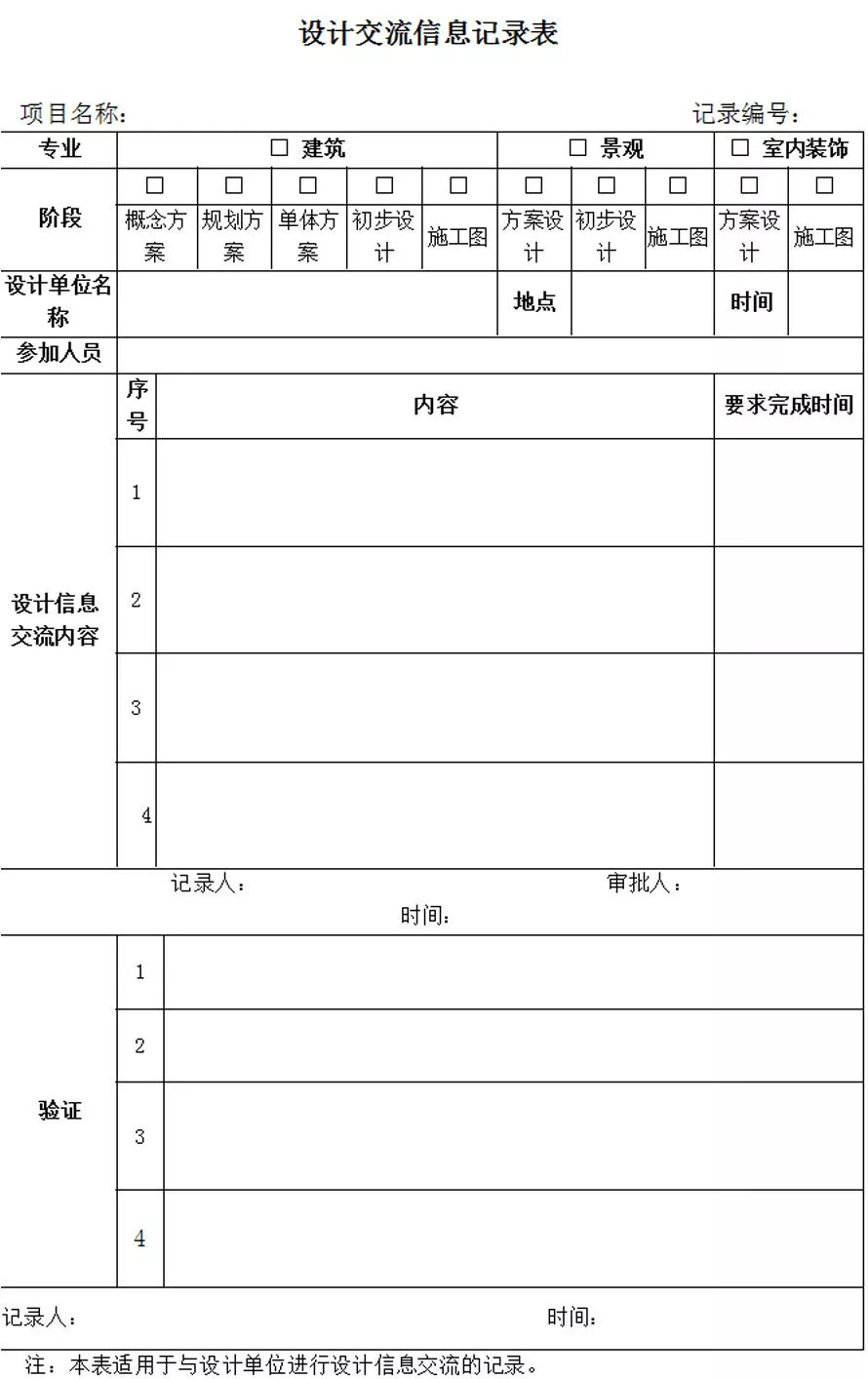 设计交流信息记录表

项目名称：　　　　　　　　　　　　　　　　　　　　记录编号：

| 专业 | □ 建筑 | | | | | □ 景观 | | | □ 室内装饰 | |
|---|---|---|---|---|---|---|---|---|---|---|
| 阶段 | □ 概念方案 | □ 规划方案 | □ 单体方案 | □ 初步设计 | □ 施工图 | □ 方案设计 | □ 初步设计 | □ 施工图 | □ 方案设计 | □ 施工图 |
| 设计单位名称 | | | | | | 地点 | | | 时间 | |
| 参加人员 | | | | | | | | | | |

| 设计信息交流内容 | 序号 | 内容 | 要求完成时间 |
|---|---|---|---|
| | 1 | | |
| | 2 | | |
| | 3 | | |
| | 4 | | |

记录人：　　　　　　　　　　　　审批人：
时间：

| 验证 | 1 | |
|---|---|---|
| | 2 | |
| | 3 | |
| | 4 | |

记录人：　　　　　　　　　　　　时间：

注：本表适用于与设计单位进行设计信息交流的记录。